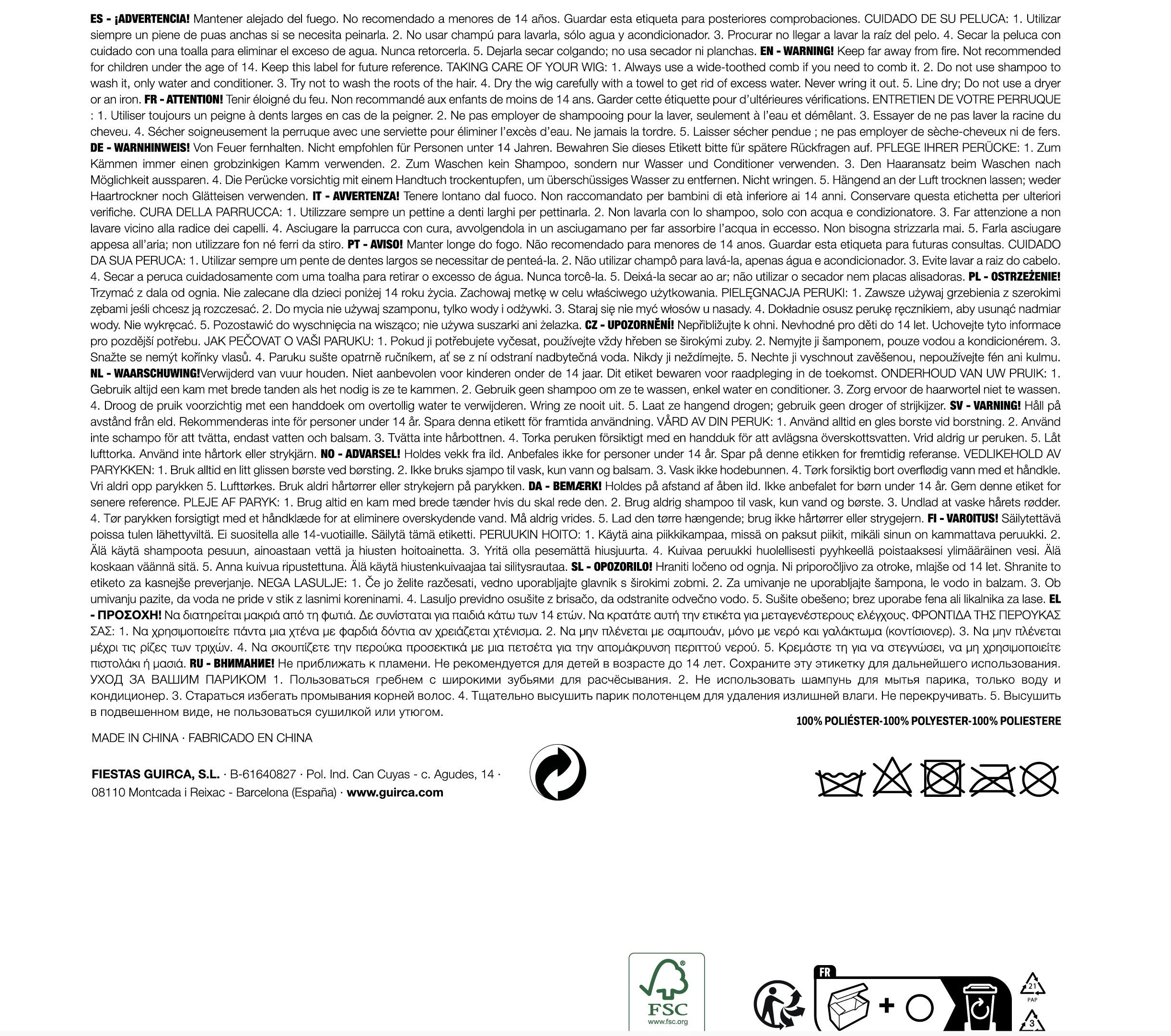 ES - ¡ADVERTENCIA! Mantener alejado del fuego. No recomendado a menores de 14 años. Guardar esta etiqueta para posteriores comprobaciones. CUIDADO DE SU PELUCA: 1. Utilizar siempre un piene de puas anchas si se necesita peinarla. 2. No usar champú para lavarla, sólo agua y acondicionador. 3. Procurar no llegar a lavar la raíz del pelo. 4. Secar la peluca con cuidado con una toalla para eliminar el exceso de agua. Nunca retorcerla. 5. Dejarla secar colgando; no usa secador ni planchas. EN - WARNING! Keep far away from fire. Not recommended for children under the age of 14. Keep this label for future reference. TAKING CARE OF YOUR WIG: 1. Always use a wide-toothed comb if you need to comb it. 2. Do not use shampoo to wash it, only water and conditioner. 3. Try not to wash the roots of the hair. 4. Dry the wig carefully with a towel to get rid of excess water. Never wring it out. 5. Line dry; Do not use a dryer or an iron. FR - ATTENTION! Tenir éloigné du feu. Non recommandé aux enfants de moins de 14 ans. Garder cette étiquette pour d'ultérieures vérifications. ENTRETIEN DE VOTRE PERRUQUE : 1. Utiliser toujours un peigne à dents larges en cas de la peigner. 2. Ne pas employer de shampooing pour la laver, seulement à l'eau et démêlant. 3. Essayer de ne pas laver la racine du cheveu. 4. Sécher soigneusement la perruque avec une serviette pour éliminer l'excès d'eau. Ne jamais la tordre. 5. Laisser sécher pendue ; ne pas employer de sèche-cheveux ni de fers. DE - WARNHINWEIS! Von Feuer fernhalten. Nicht empfohlen für Personen unter 14 Jahren. Bewahren Sie dieses Etikett bitte für spätere Rückfragen auf. PFLEGE IHRER PERÜCKE: 1. Zum Kämmen immer einen grobzinkigen Kamm verwenden. 2. Zum Waschen kein Shampoo, sondern nur Wasser und Conditioner verwenden. 3. Den Haaransatz beim Waschen nach Möglichkeit aussparen. 4. Die Perücke vorsichtig mit einem Handtuch trockentupfen, um überschüssiges Wasser zu entfernen. Nicht wringen. 5. Hängend an der Luft trocknen lassen; weder Haartrockner noch Glätteisen verwenden. IT - AVVERTENZA! Tenere lontano dal fuoco. Non raccomandato per bambini di età inferiore ai 14 anni. Conservare questa etichetta per ulteriori verifiche. CURA DELLA PARRUCCA: 1. Utilizzare sempre un pettine a denti larghi per pettinarla. 2. Non lavarla con lo shampoo, solo con acqua e condizionatore. 3. Far attenzione a non lavare vicino alla radice dei capelli. 4. Asciugare la parrucca con cura, avvolgendola in un asciugamano per far assorbire l'acqua in eccesso. Non bisogna strizzarla mai. 5. Farla asciugare appesa all'aria; non utilizzare fon né ferri da stiro. PT - AVISO! Manter longe do fogo. Não recomendado para menores de 14 anos. Guardar esta etiqueta para futuras consultas. CUIDADO DA SUA PERUCA: 1. Utilizar sempre um pente de dentes largos se necessitar de penteá-la. 2. Não utilizar champô para lavá-la, apenas água e acondicionador. 3. Evite lavar a raiz do cabelo. 4. Secar a peruca cuidadosamente com uma toalha para retirar o excesso de água. Nunca torcê-la. 5. Deixá-la secar ao ar; não utilizar o secador nem placas alisadoras. PL - OSTRZEŻENIE! Trzymać z dala od ognia. Nie zalecane dla dzieci poniżej 14 roku życia. Zachowaj metkę w celu właściwego użytkowania. PIELĘGNACJA PERUKI: 1. Zawsze używaj grzebienia z szerokimi zębami jeśli chcesz ją rozczesać. 2. Do mycia nie używaj szamponu, tylko wody i odżywki. 3. Staraj się nie myć włosów u nasady. 4. Dokładnie osusz perukę ręcznikiem, aby usunąć nadmiar wody. Nie wykręcać. 5. Pozostawić do wyschnięcia na wisząco; nie używa suszarki ani żelazka. CZ - UPOZORNĚNÍ! Nepřibližujte k ohni. Nevhodné pro děti do 14 let. Uchovejte tyto informace pro pozdější potřebu. JAK PEČOVAT O VAŠI PARUKU: 1. Pokud ji potřebujete vyčesat, používejte vždy hřeben se širokými zuby. 2. Nemyjte ji šamponem, pouze vodou a kondicionérem. 3. Snažte se nemýt kořínky vlasů. 4. Paruku sušte opatrně ručníkem, ať se z ní odstraní nadbytečná voda. Nikdy ji neždímejte. 5. Nechte ji vyschnout zavěšenou, nepoužívejte fén ani kulmu. NL - WAARSCHUWING!Verwijderd van vuur houden. Niet aanbevolen voor kinderen onder de 14 jaar. Dit etiket bewaren voor raadpleging in de toekomst. ONDERHOUD VAN UW PRUIK: 1. Gebruik altijd een kam met brede tanden als het nodig is ze te kammen. 2. Gebruik geen shampoo om ze te wassen, enkel water en conditioner. 3. Zorg ervoor de haarwortel niet te wassen. 4. Droog de pruik voorzichtig met een handdoek om overtollig water te verwijderen. Wring ze nooit uit. 5. Laat ze hangend drogen; gebruik geen droger of strijkijzer. SV - VARNING! Håll på avstånd från eld. Rekommenderas inte för personer under 14 år. Spara denna etikett för framtida användning. VÅRD AV DIN PERUK: 1. Använd alltid en gles borste vid borstning. 2. Använd inte schampo för att tvätta, endast vatten och balsam. 3. Tvätta inte hårbottnen. 4. Torka peruken försiktigt med en handduk för att avlägsna överskottsvatten. Vrid aldrig ur peruken. 5. Låt lufttorka. Använd inte hårtork eller strykjärn. NO - ADVARSEL! Holdes vekk fra ild. Anbefales ikke for personer under 14 år. Spar på denne etikken for fremtidig referanse. VEDLIKEHOLD AV PARYKKEN: 1. Bruk alltid en litt glissen børste ved børsting. 2. Ikke bruks sjampo til vask, kun vann og balsam. 3. Vask ikke hodebunnen. 4. Tørk forsiktig bort overflødig vann med et håndkle. Vri aldri opp parykken 5. Lufttørkes. Bruk aldri hårtørrer eller strykejern på parykken. DA - BEMÆRK! Holdes på afstand af åben ild. Ikke anbefalet for børn under 14 år. Gem denne etiket for senere reference. PLEJE AF PARYK: 1. Brug altid en kam med brede tænder hvis du skal rede den. 2. Brug aldrig shampoo til vask, kun vand og børste. 3. Undlad at vaske hårets rødder. 4. Tør parykken forsigtigt med et håndklæde for at eliminere overskydende vand. Må aldrig vrides. 5. Lad den tørre hængende; brug ikke hårtørrer eller strygejern. FI - VAROITUS! Säilytettävä poissa tulen lähettyviltä. Ei suositella alle 14-vuotiaille. Säilytä tämä etiketti. PERUUKIN HOITO: 1. Käytä aina piikkikampaa, missä on paksut piikit, mikäli sinun on kammattava peruukki. 2. Älä käytä shampoota pesuun, ainoastaan vettä ja hiusten hoitoainetta. 3. Yritä olla pesemättä hiusjuurta. 4. Kuivaa peruukki huolellisesti pyyhkeellä poistaaksesi ylimääräinen vesi. Älä koskaan väännä sitä. 5. Anna kuivua ripustettuna. Älä käytä hiustenkuivaajaa tai silitysrautaa. SL - OPOZORILO! Hraniti ločeno od ognja. Ni priporočljivo za otroke, mlajše od 14 let. Shranite to etiketo za kasnejše preverjanje. NEGA LASULJE: 1. Če jo želite razčesati, vedno uporabljajte glavnik s širokimi zobmi. 2. Za umivanje ne uporabljajte šampona, le vodo in balzam. 3. Ob umivanju pazite, da voda ne pride v stik z lasnimi koreninami. 4. Lasuljo previdno osušite z brisačo, da odstranite odvečno vodo. 5. Sušite obešeno; brez uporabe fena ali likalnika za lase. EL - ΠΡΟΣΟΧΗ! Να διατηρείται μακριά από τη φωτιά. Δε συνίσταται για παιδιά κάτω των 14 ετών. Να κρατάτε αυτή την ετικέτα για μεταγενέστερους ελέγχους. ΦΡΟΝΤΙΔΑ ΤΗΣ ΠΕΡΟΥΚΑΣ ΣΑΣ: 1. Να χρησιμοποιείτε πάντα μια χτένα με φαρδιά δόντια αν χρειάζεται χτένισμα. 2. Να μην πλένεται με σαμπουάν, μόνο με νερό και γαλάκτωμα (κοντίσιονερ). 3. Να μην πλένεται μέχρι τις ρίζες των τριχών. 4. Να σκουπίζετε την περούκα προσεκτικά με μια πετσέτα για την απομάκρυνση περιττού νερού. 5. Κρεμάστε τη για να στεγνώσει, να μη χρησιμοποιείτε πιστολάκι ή μασιά. RU - ВНИМАНИЕ! Не приближать к пламени. Не рекомендуется для детей в возрасте до 14 лет. Сохраните эту этикетку для дальнейшего использования. УХОД ЗА ВАШИМ ПАРИКОМ 1. Пользоваться гребнем с широкими зубьями для расчёсывания. 2. Не использовать шампунь для мытья парика, только воду и кондиционер. 3. Стараться избегать промывания корней волос. 4. Тщательно высушить парик полотенцем для удаления излишней влаги. Не перекручивать. 5. Высушить в подвешенном виде, не пользоваться сушилкой или утюгом.

100% POLIÉSTER-100% POLYESTER-100% POLIESTERE

MADE IN CHINA · FABRICADO EN CHINA

FIESTAS GUIRCA, S.L. · B-61640827 · Pol. Ind. Can Cuyas - c. Agudes, 14 · 08110 Montcada i Reixac - Barcelona (España) · www.guirca.com

FSC
www.fsc.org

FR

21
PAP

3